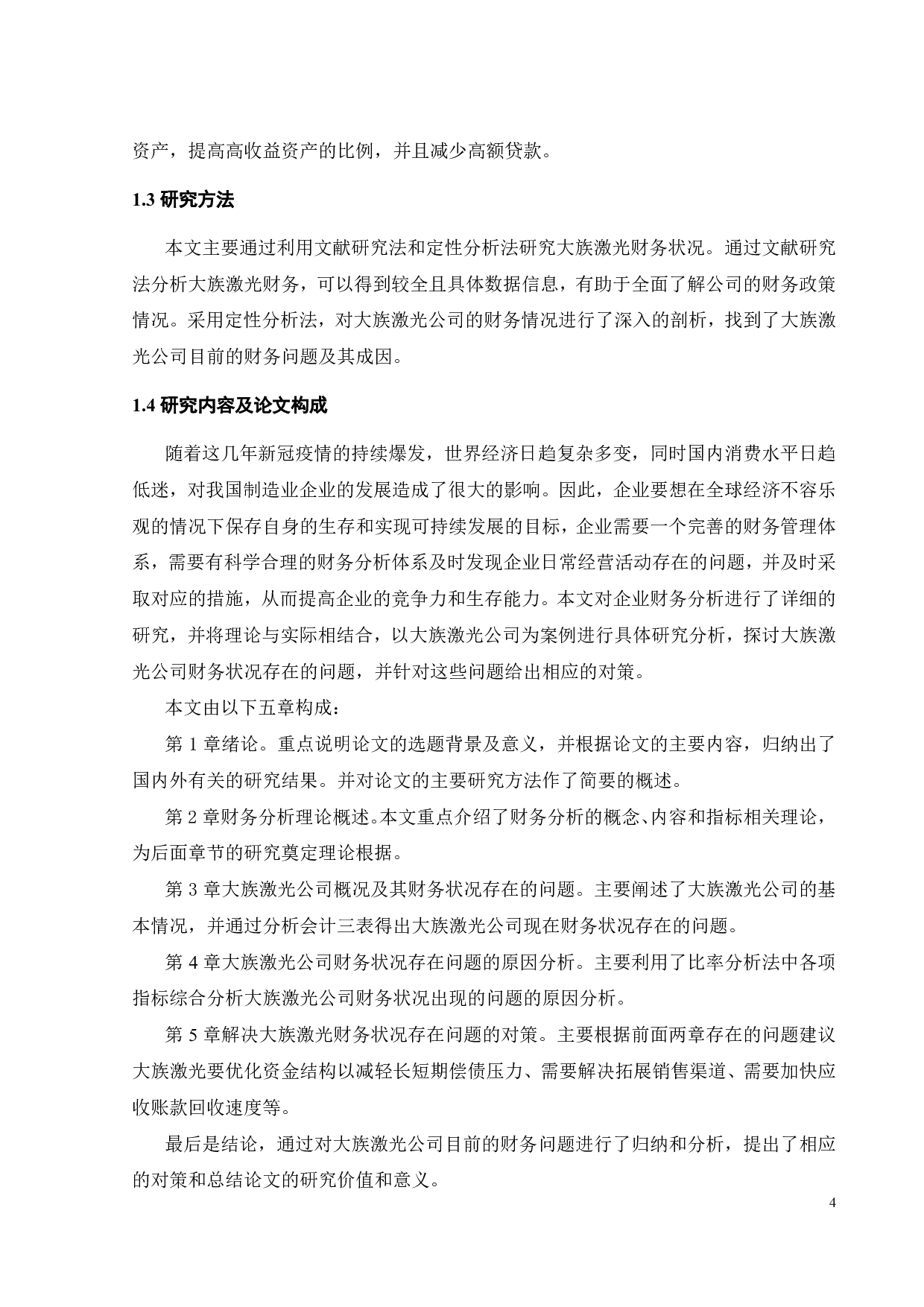 资产，提高高收益资产的比例，并且减少高额贷款。

1.3 研究方法

本文主要通过利用文献研究法和定性分析法研究大族激光财务状况。通过文献研究法分析大族激光财务，可以得到较全且具体数据信息，有助于全面了解公司的财务政策情况。采用定性分析法，对大族激光公司的财务情况进行了深入的剖析，找到了大族激光公司目前的财务问题及其成因。

1.4 研究内容及论文构成

随着这几年新冠疫情的持续爆发，世界经济日趋复杂多变，同时国内消费水平日趋低迷，对我国制造业企业的发展造成了很大的影响。因此，企业要想在全球经济不容乐观的情况下保存自身的生存和实现可持续发展的目标，企业需要一个完善的财务管理体系，需要有科学合理的财务分析体系及时发现企业日常经营活动存在的问题，并及时采取对应的措施，从而提高企业的竞争力和生存能力。本文对企业财务分析进行了详细的研究，并将理论与实际相结合，以大族激光公司为案例进行具体研究分析，探讨大族激光公司财务状况存在的问题，并针对这些问题给出相应的对策。

本文由以下五章构成：

第 1 章绪论。重点说明论文的选题背景及意义，并根据论文的主要内容，归纳出了国内外有关的研究结果。并对论文的主要研究方法作了简要的概述。

第 2 章财务分析理论概述。本文重点介绍了财务分析的概念、内容和指标相关理论，为后面章节的研究奠定理论根据。

第 3 章大族激光公司概况及其财务状况存在的问题。主要阐述了大族激光公司的基本情况，并通过分析会计三表得出大族激光公司现在财务状况存在的问题。

第 4 章大族激光公司财务状况存在问题的原因分析。主要利用了比率分析法中各项指标综合分析大族激光公司财务状况出现的问题的原因分析。

第 5 章解决大族激光财务状况存在问题的对策。主要根据前面两章存在的问题建议大族激光要优化资金结构以减轻长短期偿债压力、需要解决拓展销售渠道、需要加快应收账款回收速度等。

最后是结论，通过对大族激光公司目前的财务问题进行了归纳和分析，提出了相应的对策和总结论文的研究价值和意义。

4